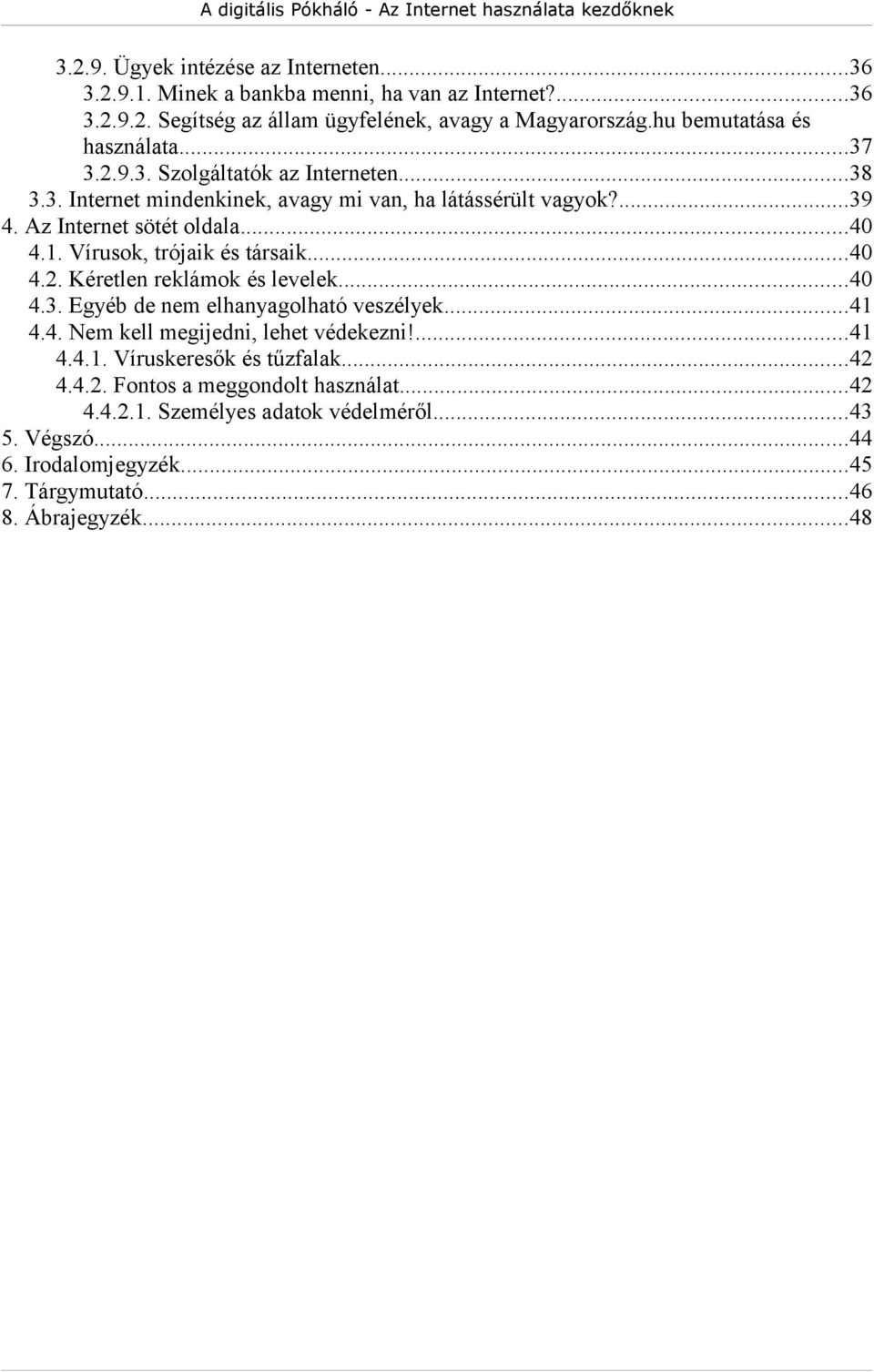 A digitális Pókháló - Az Internet használata kezdőknek

3.2.9. Ügyek intézése az Interneten...36
3.2.9.1. Minek a bankba menni, ha van az Internet?...36
3.2.9.2. Segítség az állam ügyfelének, avagy a Magyarország.hu bemutatása és használata...37
3.2.9.3. Szolgáltatók az Interneten...38
3.3. Internet mindenkinek, avagy mi van, ha látássérült vagyok?...39
4. Az Internet sötét oldala...40
4.1. Vírusok, trójaik és társaik...40
4.2. Kéretlen reklámok és levelek...40
4.3. Egyéb de nem elhanyagolható veszélyek...41
4.4. Nem kell megijedni, lehet védekezni!...41
4.4.1. Víruskeresők és tűzfalak...42
4.4.2. Fontos a meggondolt használat...42
4.4.2.1. Személyes adatok védelméről...43
5. Végszó...44
6. Irodalomjegyzék...45
7. Tárgymutató...46
8. Ábrajegyzék...48